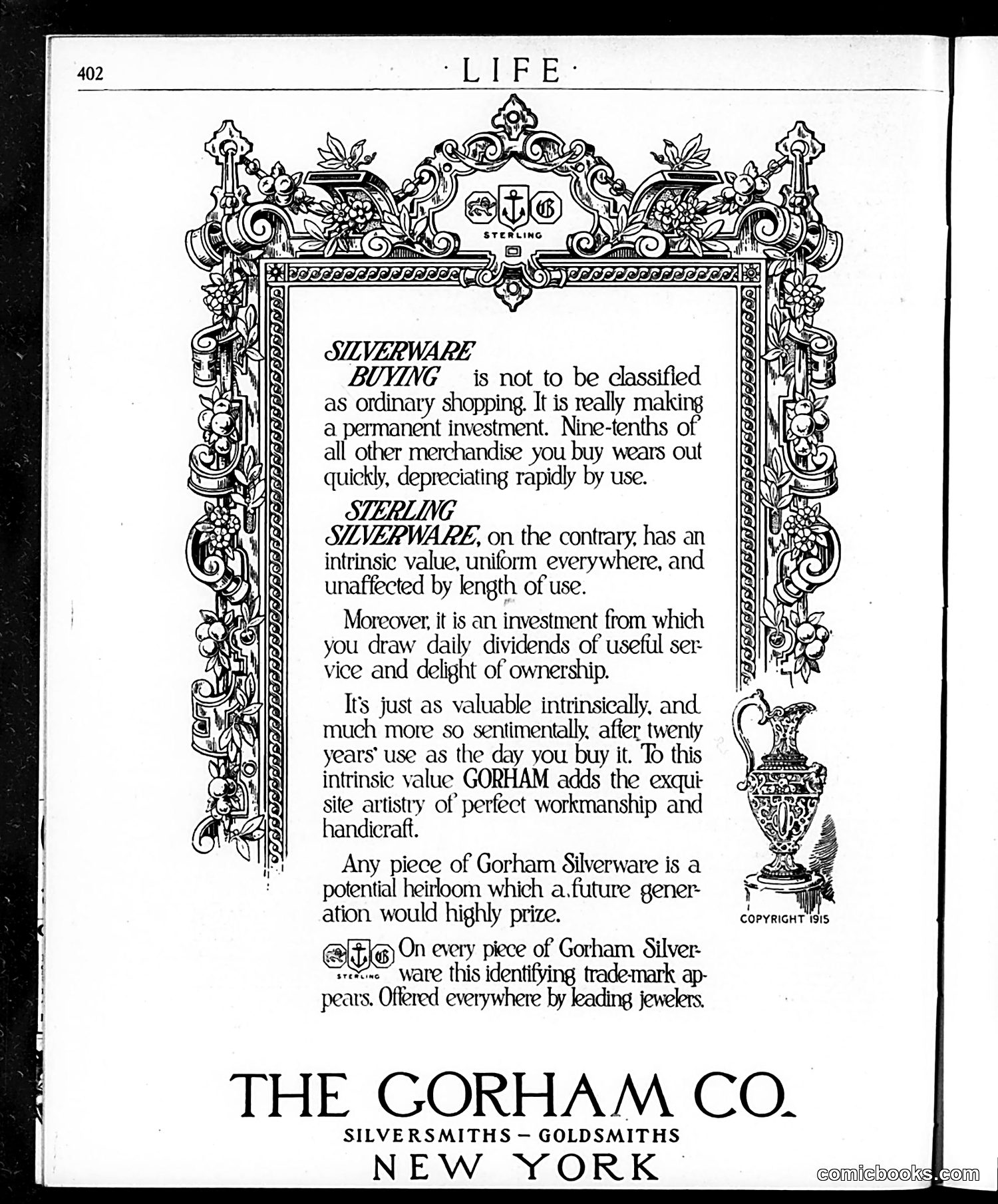 402 · LIFE ·

STERLING

SILVERWARE BUYING is not to be classified as ordinary shopping. It is really making a permanent investment. Nine-tenths of all other merchandise you buy wears out quickly, depreciating rapidly by use.

STERLING SILVERWARE, on the contrary, has an intrinsic value, uniform everywhere, and unaffected by length of use.

Moreover, it is an investment from which you draw daily dividends of useful service and delight of ownership.

It's just as valuable intrinsically, and much more so sentimentally, after twenty years' use as the day you buy it. To this intrinsic value GORHAM adds the exquisite artistry of perfect workmanship and handicraft.

Any piece of Gorham Silverware is a potential heirloom which a future generation would highly prize.

COPYRIGHT 1915

STERLING On every piece of Gorham Silverware this identifying trade-mark appears. Offered everywhere by leading jewelers.

THE GORHAM CO.
SILVERSMITHS – GOLDSMITHS
NEW YORK

comicbooks.com